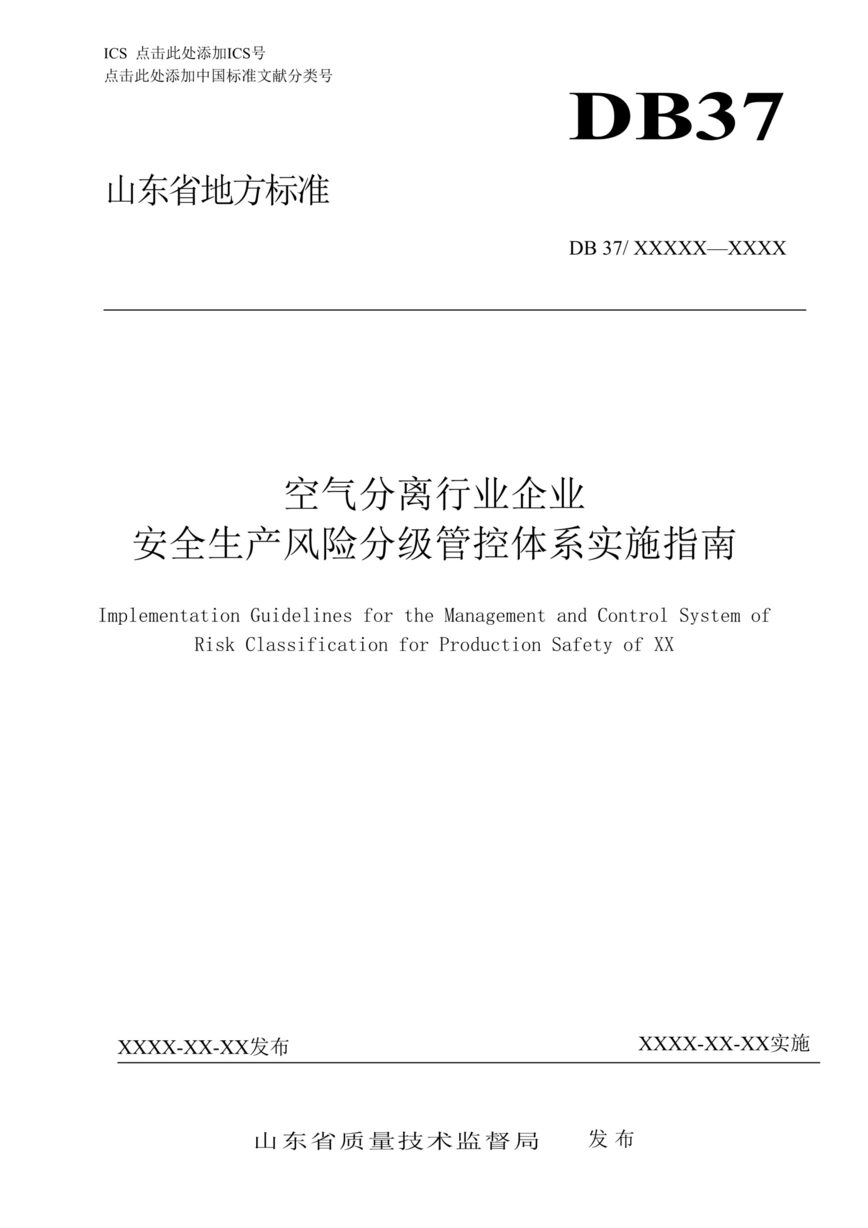 ICS 点击此处添加ICS号
点击此处添加中国标准文献分类号

DB37

山东省地方标准

DB 37/ XXXXX—XXXX

空气分离行业企业
安全生产风险分级管控体系实施指南

Implementation Guidelines for the Management and Control System of Risk Classification for Production Safety of XX

XXXX-XX-XX发布

XXXX-XX-XX实施

山东省质量技术监督局 发布